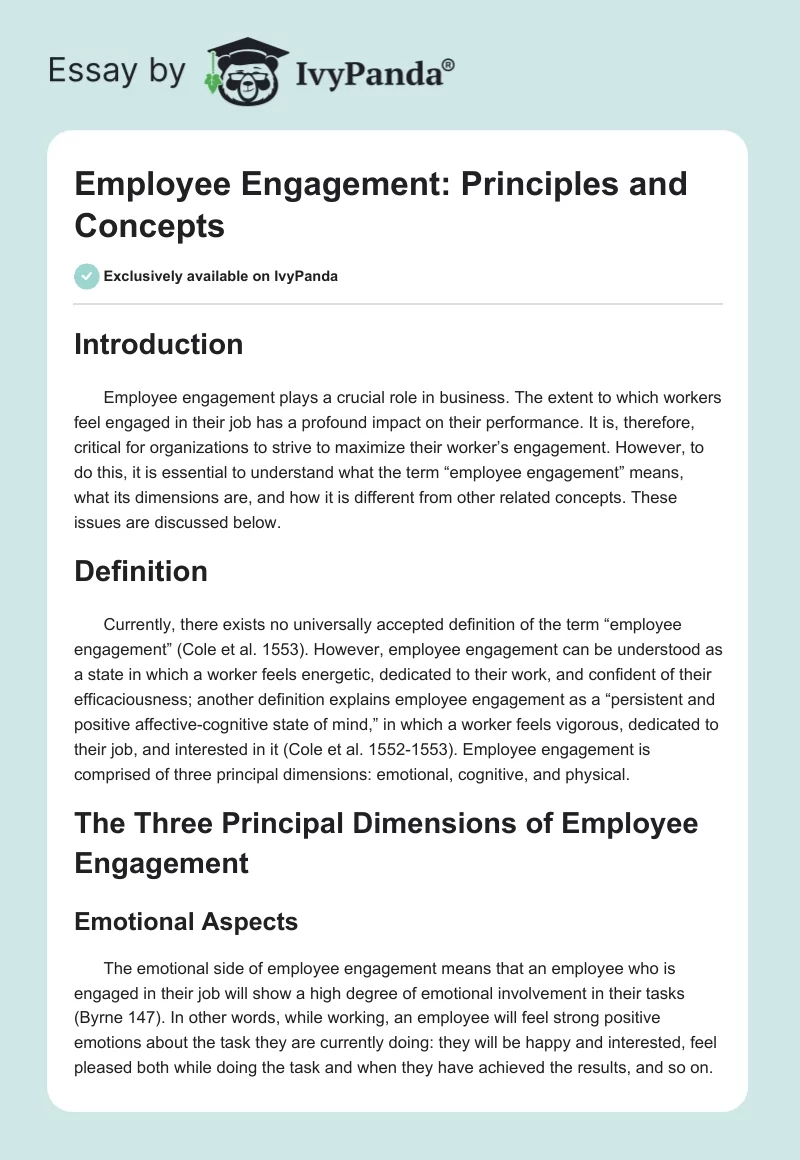 Essay by IvyPanda®

Employee Engagement: Principles and Concepts

Exclusively available on IvyPanda

Introduction

Employee engagement plays a crucial role in business. The extent to which workers feel engaged in their job has a profound impact on their performance. It is, therefore, critical for organizations to strive to maximize their worker's engagement. However, to do this, it is essential to understand what the term "employee engagement" means, what its dimensions are, and how it is different from other related concepts. These issues are discussed below.

Definition

Currently, there exists no universally accepted definition of the term "employee engagement" (Cole et al. 1553). However, employee engagement can be understood as a state in which a worker feels energetic, dedicated to their work, and confident of their efficaciousness; another definition explains employee engagement as a "persistent and positive affective-cognitive state of mind," in which a worker feels vigorous, dedicated to their job, and interested in it (Cole et al. 1552-1553). Employee engagement is comprised of three principal dimensions: emotional, cognitive, and physical.

The Three Principal Dimensions of Employee Engagement

Emotional Aspects

The emotional side of employee engagement means that an employee who is engaged in their job will show a high degree of emotional involvement in their tasks (Byrne 147). In other words, while working, an employee will feel strong positive emotions about the task they are currently doing: they will be happy and interested, feel pleased both while doing the task and when they have achieved the results, and so on.